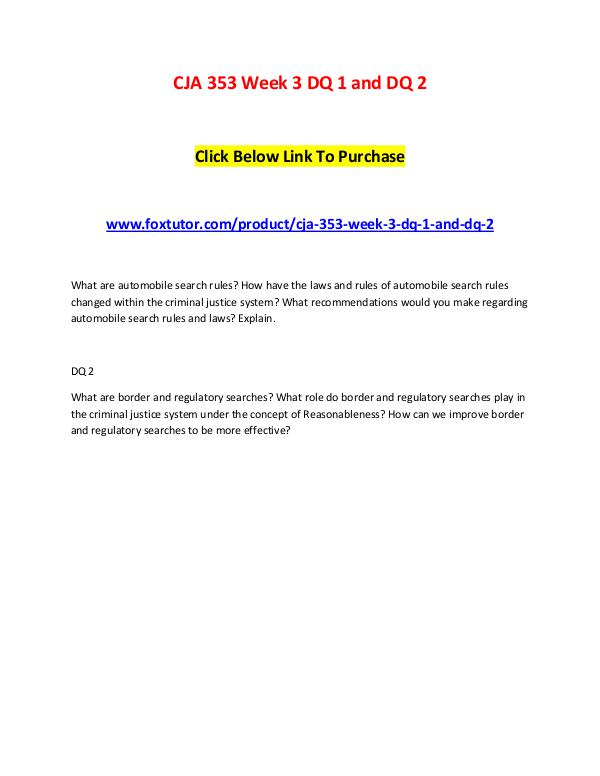 CJA 353 Week 3 DQ 1 and DQ 2

Click Below Link To Purchase

www.foxtutor.com/product/cja-353-week-3-dq-1-and-dq-2

What are automobile search rules? How have the laws and rules of automobile search rules changed within the criminal justice system? What recommendations would you make regarding automobile search rules and laws? Explain.

DQ 2

What are border and regulatory searches? What role do border and regulatory searches play in the criminal justice system under the concept of Reasonableness? How can we improve border and regulatory searches to be more effective?